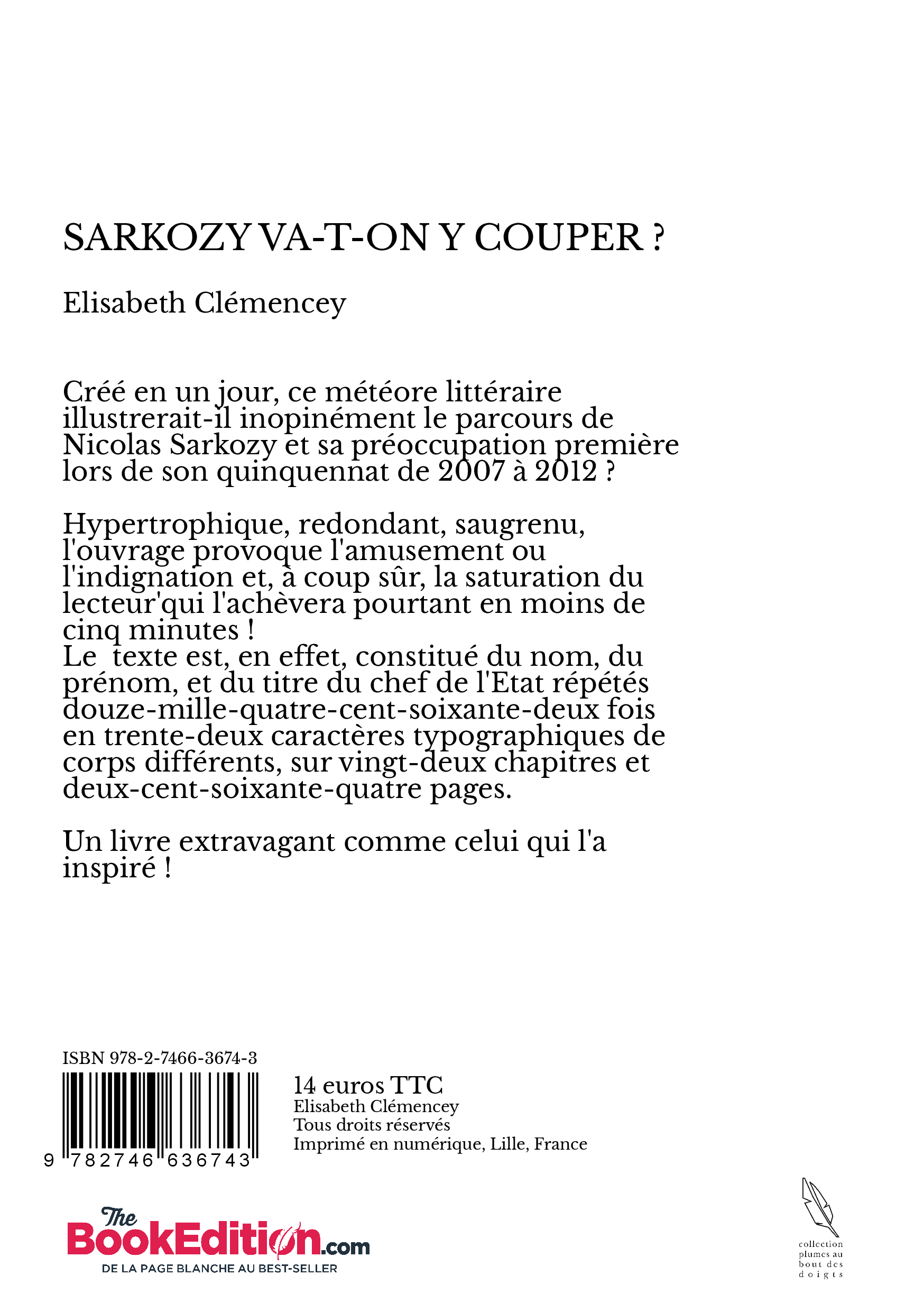 SARKOZY VA-T-ON Y COUPER ?

Elisabeth Clémencey

Créé en un jour, ce météore littéraire illustrerait-il inopinément le parcours de Nicolas Sarkozy et sa préoccupation première lors de son quinquennat de 2007 à 2012 ?

Hypertrophique, redondant, saugrenu, l'ouvrage provoque l'amusement ou l'indignation et, à coup sûr, la saturation du lecteur'qui l'achèvera pourtant en moins de cinq minutes !
Le texte est, en effet, constitué du nom, du prénom, et du titre du chef de l'Etat répétés douze-mille-quatre-cent-soixante-deux fois en trente-deux caractères typographiques de corps différents, sur vingt-deux chapitres et deux-cent-soixante-quatre pages.

Un livre extravagant comme celui qui l'a inspiré !

ISBN 978-2-7466-3674-3

9 782746 636743

14 euros TTC
Elisabeth Clémencey
Tous droits réservés
Imprimé en numérique, Lille, France

The BookEdition.com
DE LA PAGE BLANCHE AU BEST-SELLER

collection plumes au bout des doigts